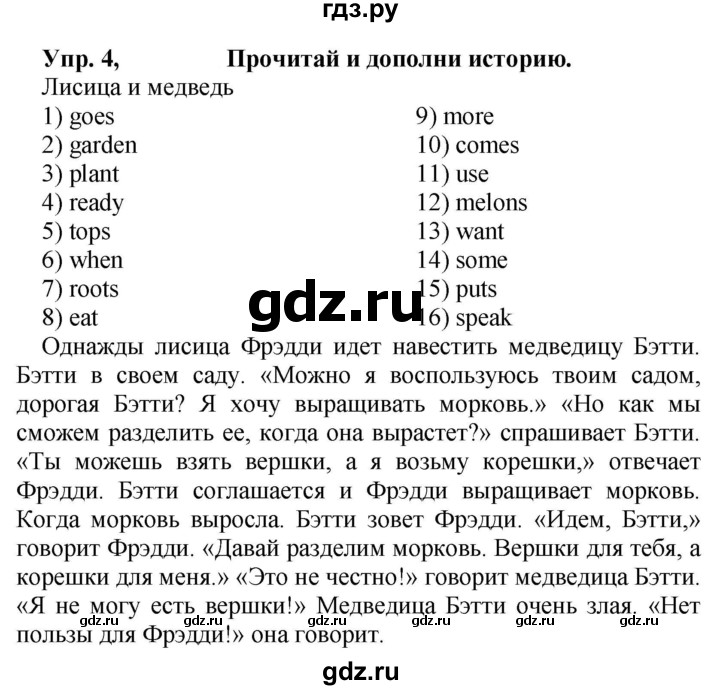 гдз.ру

Упр. 4, Прочитай и дополни историю.

Лисица и медведь

1) goes
2) garden
3) plant
4) ready
5) tops
6) when
7) roots
8) eat

9) more
10) comes
11) use
12) melons
13) want
14) some
15) puts
16) speak

gdz.ru

Однажды лисица Фрэдди идет навестить медведицу Бэтти. Бэтти в своем саду. «Можно я воспользуюсь твоим садом, дорогая Бэтти? Я хочу выращивать морковь.» «Но как мы сможем разделить ее, когда она вырастет?» спрашивает Бэтти. «Ты можешь взять вершки, а я возьму корешки,» отвечает Фрэдди. Бэтти соглашается и Фрэдди выращивает морковь. Когда морковь выросла. Бэтти зовет Фрэдди. «Идем, Бэтти,» говорит Фрэдди. «Давай разделим морковь. Вершки для тебя, а корешки для меня.» «Это не честно!» говорит медведица Бэтти. «Я не могу есть вершки!» Медведица Бэтти очень злая. «Нет пользы для Фрэдди!» она говорит.

gdz.ru gdz.ru gdz.ru gdz.ru gdz.ru gdz.ru

gdz.ru